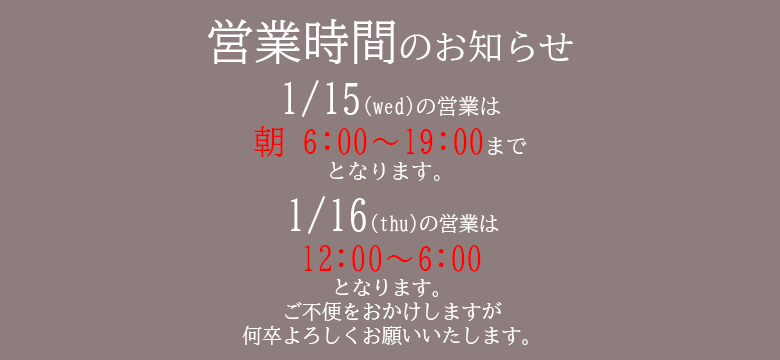 営業時間のお知らせ

1/15(wed)の営業は
朝 6:00～19:00まで
となります。

1/16(thu)の営業は
12:00～6:00
となります。
ご不便をおかけしますが
何卒よろしくお願いいたします。